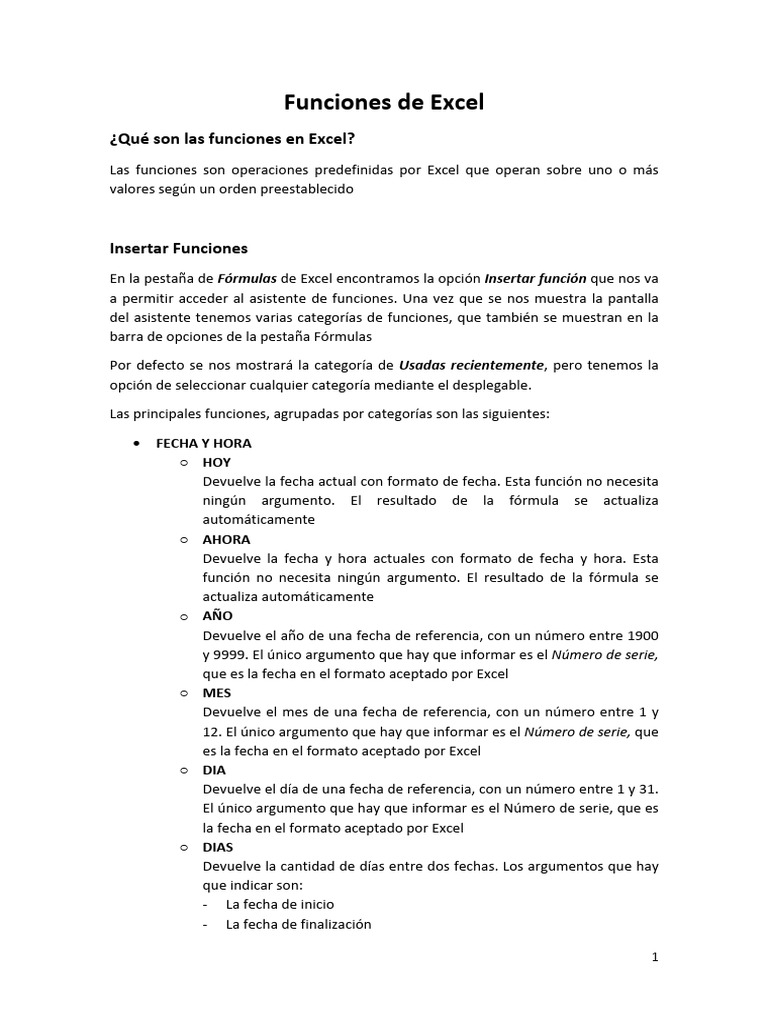 Funciones de Excel

¿Qué son las funciones en Excel?

Las funciones son operaciones predefinidas por Excel que operan sobre uno o más valores según un orden preestablecido

Insertar Funciones

En la pestaña de Fórmulas de Excel encontramos la opción Insertar función que nos va a permitir acceder al asistente de funciones. Una vez que se nos muestra la pantalla del asistente tenemos varias categorías de funciones, que también se muestran en la barra de opciones de la pestaña Fórmulas

Por defecto se nos mostrará la categoría de Usadas recientemente, pero tenemos la opción de seleccionar cualquier categoría mediante el desplegable.

Las principales funciones, agrupadas por categorías son las siguientes:

• FECHA Y HORA
  ○ HOY
    Devuelve la fecha actual con formato de fecha. Esta función no necesita ningún argumento. El resultado de la fórmula se actualiza automáticamente
  ○ AHORA
    Devuelve la fecha y hora actuales con formato de fecha y hora. Esta función no necesita ningún argumento. El resultado de la fórmula se actualiza automáticamente
  ○ AÑO
    Devuelve el año de una fecha de referencia, con un número entre 1900 y 9999. El único argumento que hay que informar es el Número de serie, que es la fecha en el formato aceptado por Excel
  ○ MES
    Devuelve el mes de una fecha de referencia, con un número entre 1 y 12. El único argumento que hay que informar es el Número de serie, que es la fecha en el formato aceptado por Excel
  ○ DIA
    Devuelve el día de una fecha de referencia, con un número entre 1 y 31. El único argumento que hay que informar es el Número de serie, que es la fecha en el formato aceptado por Excel
  ○ DIAS
    Devuelve la cantidad de días entre dos fechas. Los argumentos que hay que indicar son:
    - La fecha de inicio
    - La fecha de finalización

1